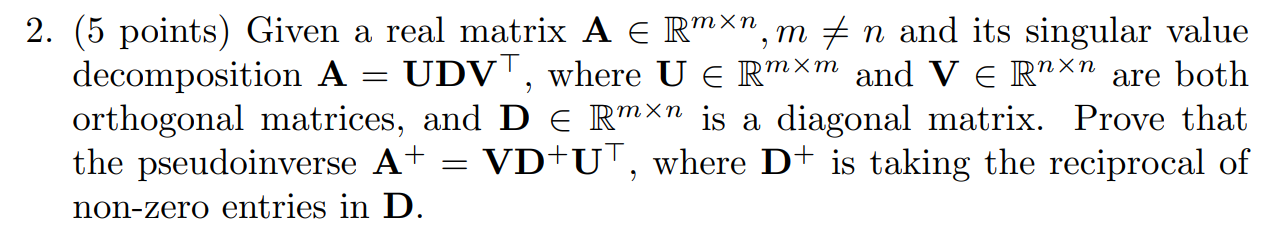 2. (5 points) Given a real matrix $\mathbf{A} \in \mathbb{R}^{m \times n}, m \neq n$ and its singular value decomposition $\mathbf{A} = \mathbf{U}\mathbf{D}\mathbf{V}^\top$, where $\mathbf{U} \in \mathbb{R}^{m \times m}$ and $\mathbf{V} \in \mathbb{R}^{n \times n}$ are both orthogonal matrices, and $\mathbf{D} \in \mathbb{R}^{m \times n}$ is a diagonal matrix. Prove that the pseudoinverse $\mathbf{A}^+ = \mathbf{V}\mathbf{D}^+\mathbf{U}^\top$, where $\mathbf{D}^+$ is taking the reciprocal of non-zero entries in $\mathbf{D}$.